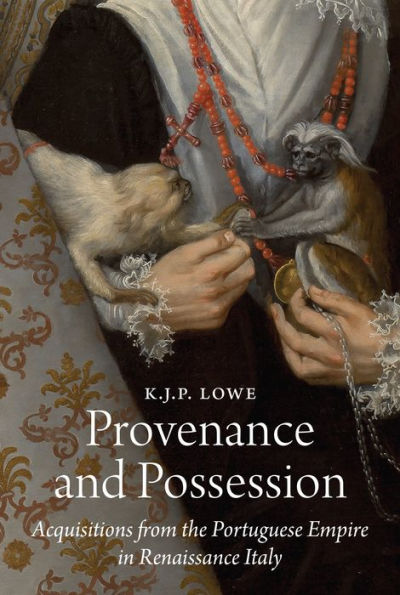 K.J.P. LOWE

Provenance and Possession

Acquisitions from the Portuguese Empire in Renaissance Italy